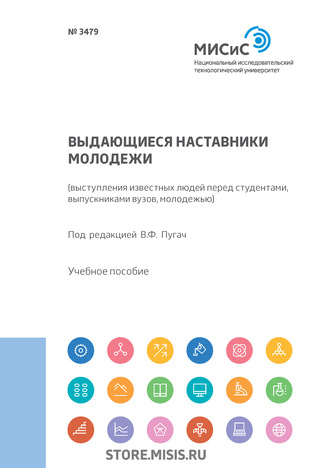 № 3479

МИСиС
Национальный исследовательский технологический университет

ВЫДАЮЩИЕСЯ НАСТАВНИКИ МОЛОДЕЖИ

(выступления известных людей перед студентами, выпускниками вузов, молодежью)

Под редакцией В.Ф. Пугач

Учебное пособие

STORE.MISIS.RU